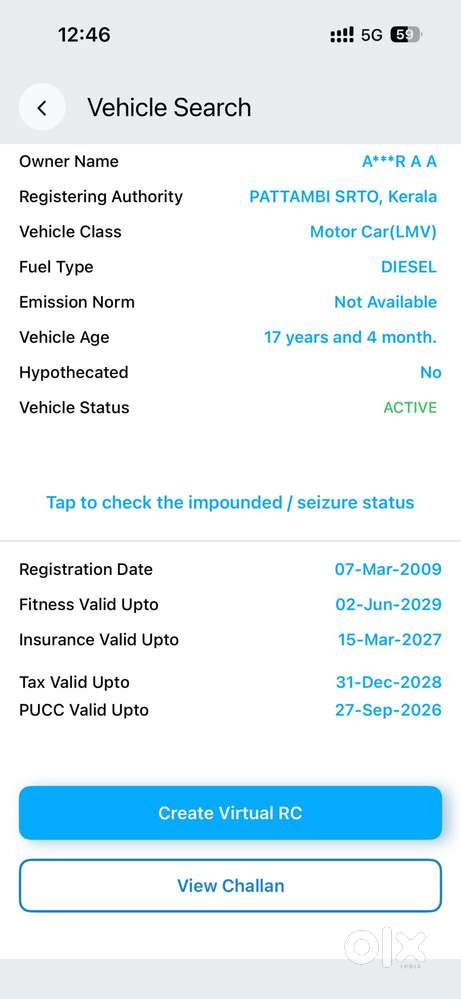 12:46
5G 59

Vehicle Search

| | |
|---|---|
| Owner Name | A***R A A |
| Registering Authority | PATTAMBI SRTO, Kerala |
| Vehicle Class | Motor Car(LMV) |
| Fuel Type | DIESEL |
| Emission Norm | Not Available |
| Vehicle Age | 17 years and 4 month. |
| Hypothecated | No |
| Vehicle Status | ACTIVE |

Tap to check the impounded / seizure status

| | |
|---|---|
| Registration Date | 07-Mar-2009 |
| Fitness Valid Upto | 02-Jun-2029 |
| Insurance Valid Upto | 15-Mar-2027 |
| Tax Valid Upto | 31-Dec-2028 |
| PUCC Valid Upto | 27-Sep-2026 |

Create Virtual RC

View Challan

OLX